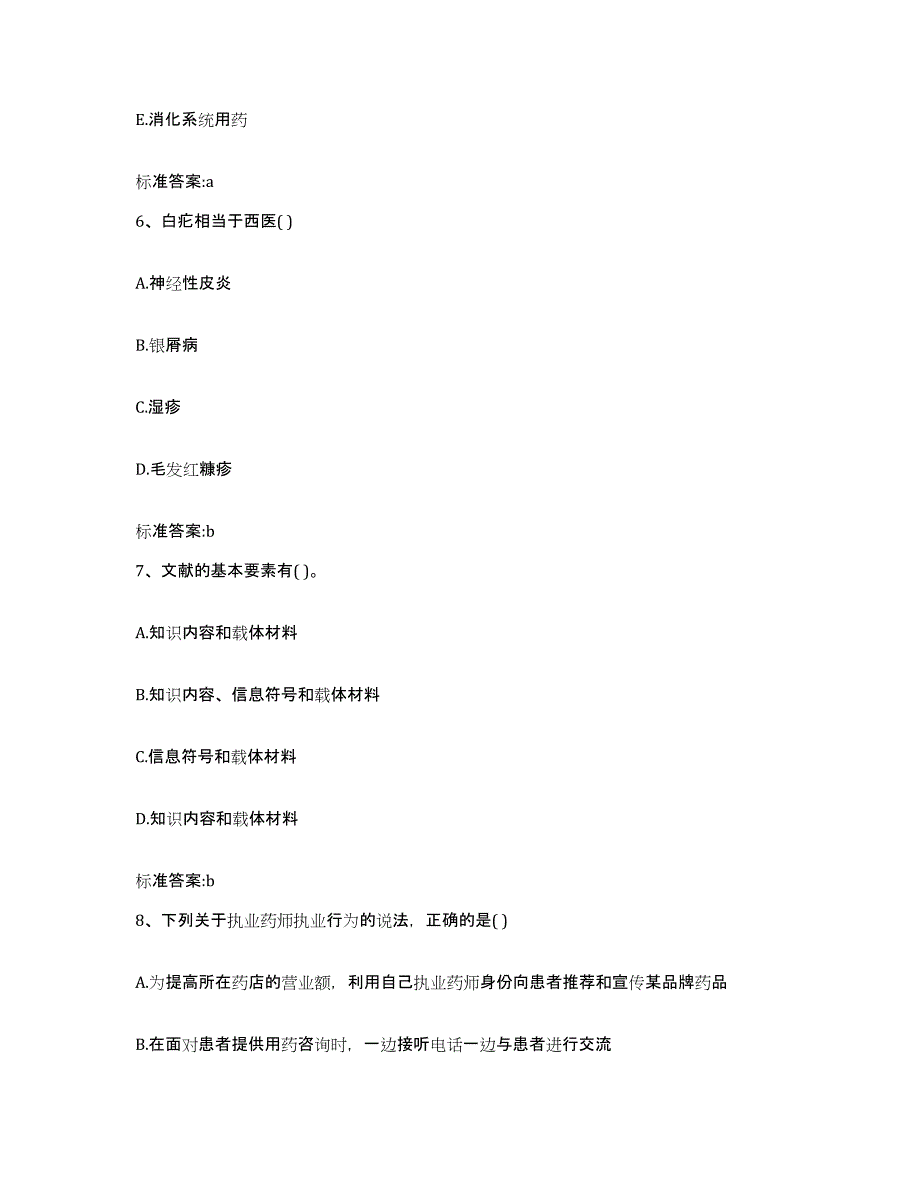 E.消化系统用药

标准答案:a

6、白疕相当于西医( )

A.神经性皮炎

B.银屑病

C.湿疹

D.毛发红糠疹

标准答案:b

7、文献的基本要素有( )。

A.知识内容和载体材料

B.知识内容、信息符号和载体材料

C.信息符号和载体材料

D.知识内容和载体材料

标准答案:b

8、下列关于执业药师执业行为的说法，正确的是( )

A.为提高所在药店的营业额，利用自己执业药师身份向患者推荐和宣传某品牌药品

B.在面对患者提供用药咨询时，一边接听电话一边与患者进行交流